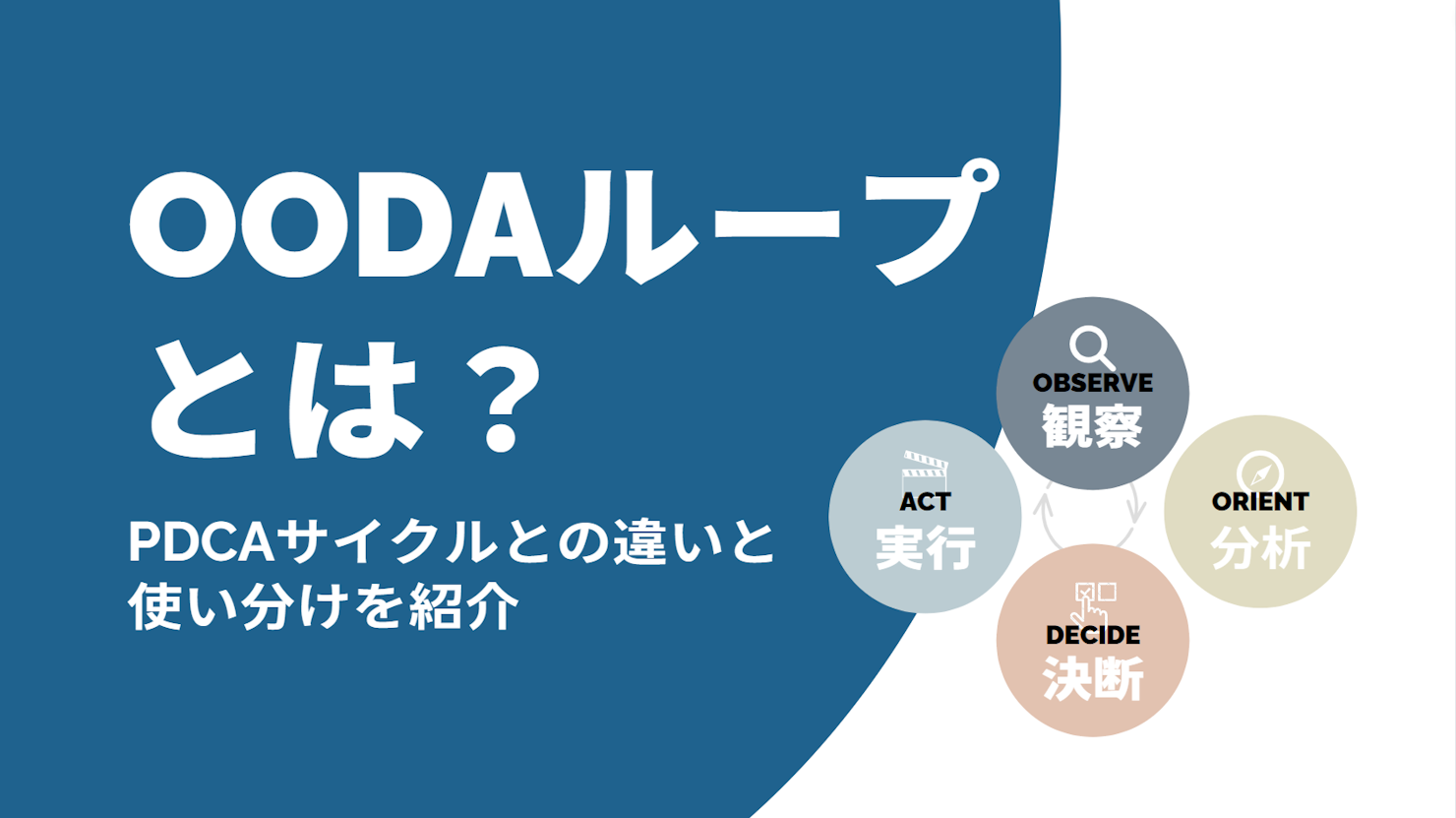 OODAループとは？

PDCAサイクルとの違いと使い分けを紹介

OBSERVE
観察

ORIENT
分析

DECIDE
決断

ACT
実行